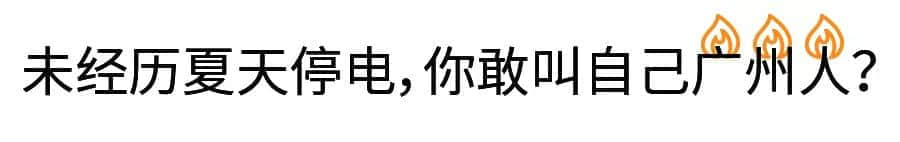 未经历夏天停电，你敢叫自己广州人？